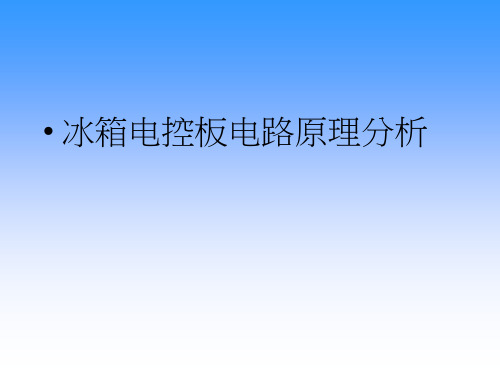 • 冰箱电控板电路原理分析